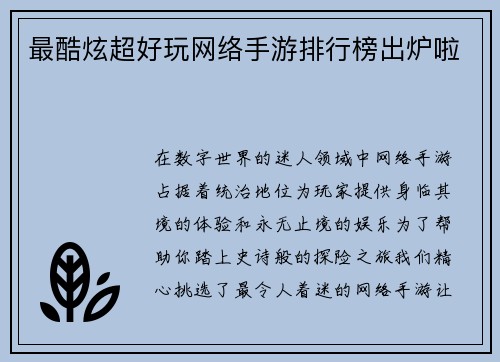 最酷炫超好玩网络手游排行榜出炉啦

在数字世界的迷人领域中网络手游占据着统治地位为玩家提供身临其境的体验和永无止境的娱乐为了帮助你踏上史诗般的探险之旅我们精心挑选了最令人着迷的网络手游让